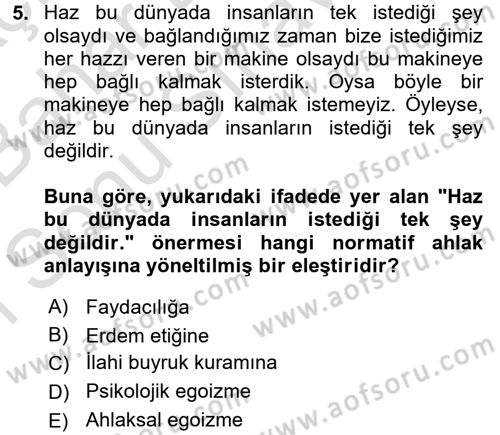 5. Haz bu dünyada insanların tek istediği şey olsaydı ve bağlandığımız zaman bize istediğimiz her hazzı veren bir makine olsaydı bu makineye hep bağlı kalmak isterdik. Oysa böyle bir makineye hep bağlı kalmak istemeyiz. Öyleyse, haz bu dünyada insanların istediği tek şey değildir.

Buna göre, yukarıdaki ifadede yer alan "Haz bu dünyada insanların istediği tek şey değildir." önermesi hangi normatif ahlak anlayışına yöneltilmiş bir eleştiridir?

A) Faydacılığa
B) Erdem etiğine
C) İlahi buyruk kuramına
D) Psikolojik egoizme
E) Ahlaksal egoizme

www.aofsoru.com